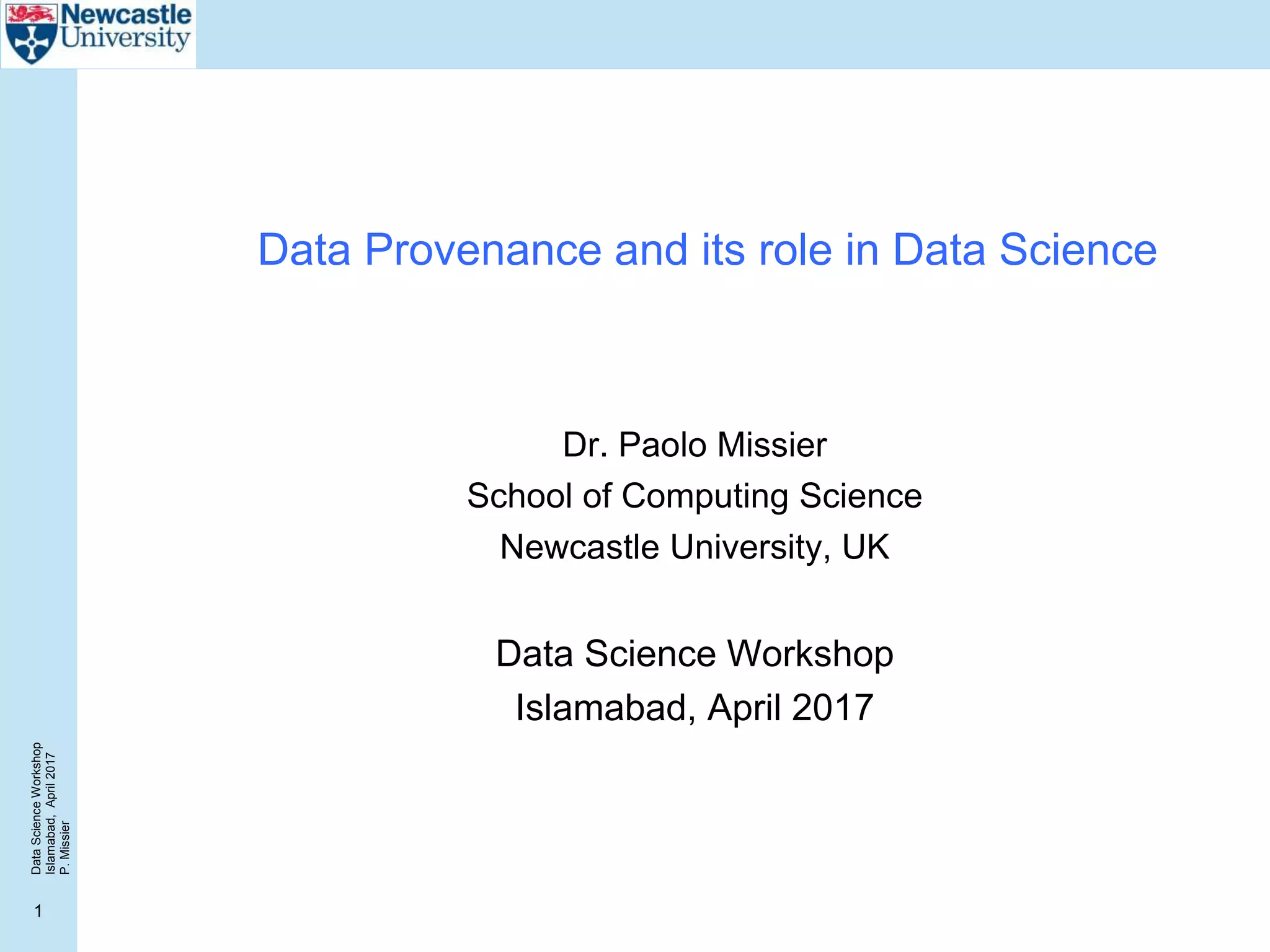 Newcastle University

Data Provenance and its role in Data Science

Dr. Paolo Missier
School of Computing Science
Newcastle University, UK

Data Science Workshop
Islamabad, April 2017

Data Science Workshop
Islamabad, April 2017
P. Missier

1